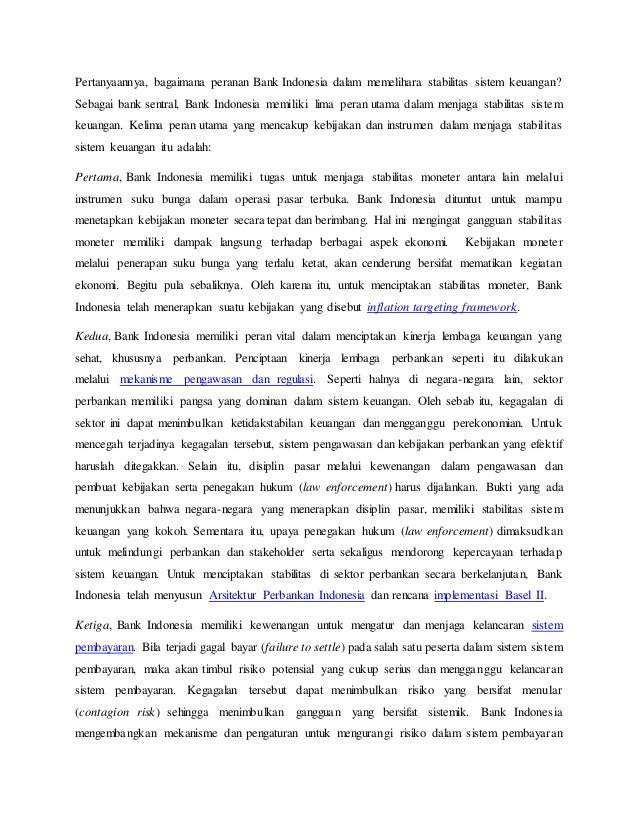 Pertanyaannya, bagaimana peranan Bank Indonesia dalam memelihara stabilitas sistem keuangan? Sebagai bank sentral, Bank Indonesia memiliki lima peran utama dalam menjaga stabilitas sistem keuangan. Kelima peran utama yang mencakup kebijakan dan instrumen dalam menjaga stabilitas sistem keuangan itu adalah:

Pertama, Bank Indonesia memiliki tugas untuk menjaga stabilitas moneter antara lain melalui instrumen suku bunga dalam operasi pasar terbuka. Bank Indonesia dituntut untuk mampu menetapkan kebijakan moneter secara tepat dan berimbang. Hal ini mengingat gangguan stabilitas moneter memiliki dampak langsung terhadap berbagai aspek ekonomi. Kebijakan moneter melalui penerapan suku bunga yang terlalu ketat, akan cenderung bersifat mematikan kegiatan ekonomi. Begitu pula sebaliknya. Oleh karena itu, untuk menciptakan stabilitas moneter, Bank Indonesia telah menerapkan suatu kebijakan yang disebut inflation targeting framework.

Kedua, Bank Indonesia memiliki peran vital dalam menciptakan kinerja lembaga keuangan yang sehat, khususnya perbankan. Penciptaan kinerja lembaga perbankan seperti itu dilakukan melalui mekanisme pengawasan dan regulasi. Seperti halnya di negara-negara lain, sektor perbankan memiliki pangsa yang dominan dalam sistem keuangan. Oleh sebab itu, kegagalan di sektor ini dapat menimbulkan ketidakstabilan keuangan dan mengganggu perekonomian. Untuk mencegah terjadinya kegagalan tersebut, sistem pengawasan dan kebijakan perbankan yang efektif haruslah ditegakkan. Selain itu, disiplin pasar melalui kewenangan dalam pengawasan dan pembuat kebijakan serta penegakan hukum (law enforcement) harus dijalankan. Bukti yang ada menunjukkan bahwa negara-negara yang menerapkan disiplin pasar, memiliki stabilitas sistem keuangan yang kokoh. Sementara itu, upaya penegakan hukum (law enforcement) dimaksudkan untuk melindungi perbankan dan stakeholder serta sekaligus mendorong kepercayaan terhadap sistem keuangan. Untuk menciptakan stabilitas di sektor perbankan secara berkelanjutan, Bank Indonesia telah menyusun Arsitektur Perbankan Indonesia dan rencana implementasi Basel II.

Ketiga, Bank Indonesia memiliki kewenangan untuk mengatur dan menjaga kelancaran sistem pembayaran. Bila terjadi gagal bayar (failure to settle) pada salah satu peserta dalam sistem sistem pembayaran, maka akan timbul risiko potensial yang cukup serius dan mengganggu kelancaran sistem pembayaran. Kegagalan tersebut dapat menimbulkan risiko yang bersifat menular (contagion risk) sehingga menimbulkan gangguan yang bersifat sistemik. Bank Indonesia mengembangkan mekanisme dan pengaturan untuk mengurangi risiko dalam sistem pembayaran